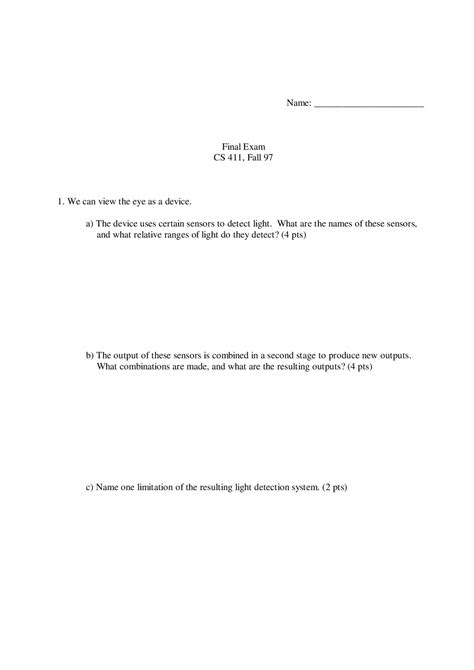 Name: ______________________

Final Exam
CS 411, Fall 97

1. We can view the eye as a device.

a) The device uses certain sensors to detect light. What are the names of these sensors, and what relative ranges of light do they detect? (4 pts)

b) The output of these sensors is combined in a second stage to produce new outputs. What combinations are made, and what are the resulting outputs? (4 pts)

c) Name one limitation of the resulting light detection system. (2 pts)